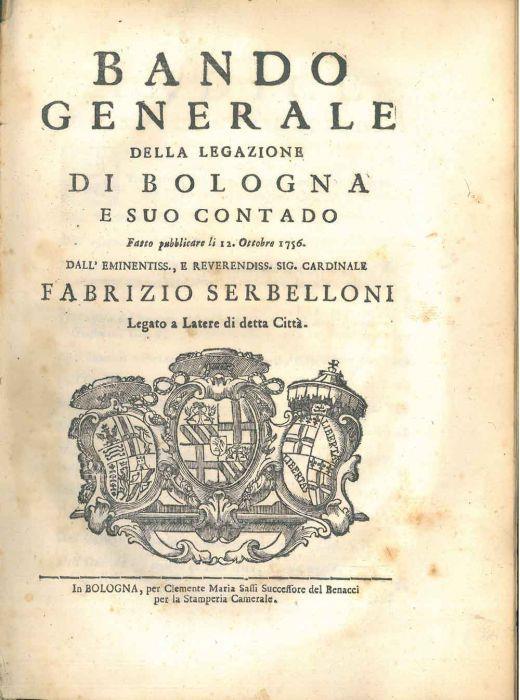 BANDO
GENERALE
DELLA LEGAZIONE
DI BOLOGNA
E SUO CONTADO
Fatto pubblicare li 12. Ottobre 1756.
DALL' EMINENTISS., E REVERENDISS. SIG. CARDINALE
FABRIZIO SERBELLONI
Legato a Latere di detta Città.

LIBERTAS
LIBERTAS

In BOLOGNA, per Clemente Maria Saſſi Succeſſore del Benacci
per la Stamperia Camerale.